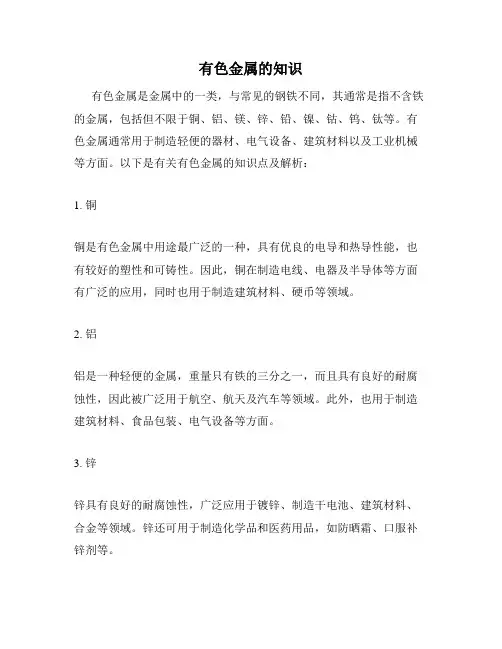 有色金属的知识

有色金属是金属中的一类，与常见的钢铁不同，其通常是指不含铁的金属，包括但不限于铜、铝、镁、锌、铅、镍、钴、钨、钛等。有色金属通常用于制造轻便的器材、电气设备、建筑材料以及工业机械等方面。以下是有关有色金属的知识点及解析：

1. 铜

铜是有色金属中用途最广泛的一种，具有优良的电导和热导性能，也有较好的塑性和可铸性。因此，铜在制造电线、电器及半导体等方面有广泛的应用，同时也用于制造建筑材料、硬币等领域。

2. 铝

铝是一种轻便的金属，重量只有铁的三分之一，而且具有良好的耐腐蚀性，因此被广泛用于航空、航天及汽车等领域。此外，也用于制造建筑材料、食品包装、电气设备等方面。

3. 锌

锌具有良好的耐腐蚀性，广泛应用于镀锌、制造干电池、建筑材料、合金等领域。锌还可用于制造化学品和医药用品，如防晒霜、口服补锌剂等。